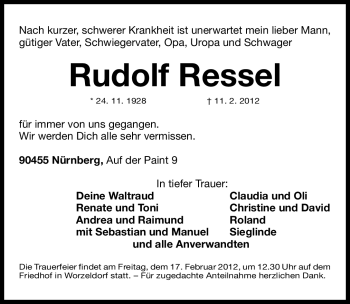 Nach kurzer, schwerer Krankheit ist unerwartet mein lieber Mann, gütiger Vater, Schwiegervater, Opa, Uropa und Schwager

Rudolf Ressel

* 24. 11. 1928 † 11. 2. 2012

für immer von uns gegangen.
Wir werden Dich alle sehr vermissen.

90455 Nürnberg, Auf der Paint 9

In tiefer Trauer:

Deine Waltraud
Renate und Toni
Andrea und Raimund
mit Sebastian und Manuel

Claudia und Oli
Christine und David
Roland
Sieglinde

und alle Anverwandten

Die Trauerfeier findet am Freitag, dem 17. Februar 2012, um 12.30 Uhr auf dem Friedhof in Worzeldorf statt. – Für zugedachte Anteilnahme herzlichen Dank.